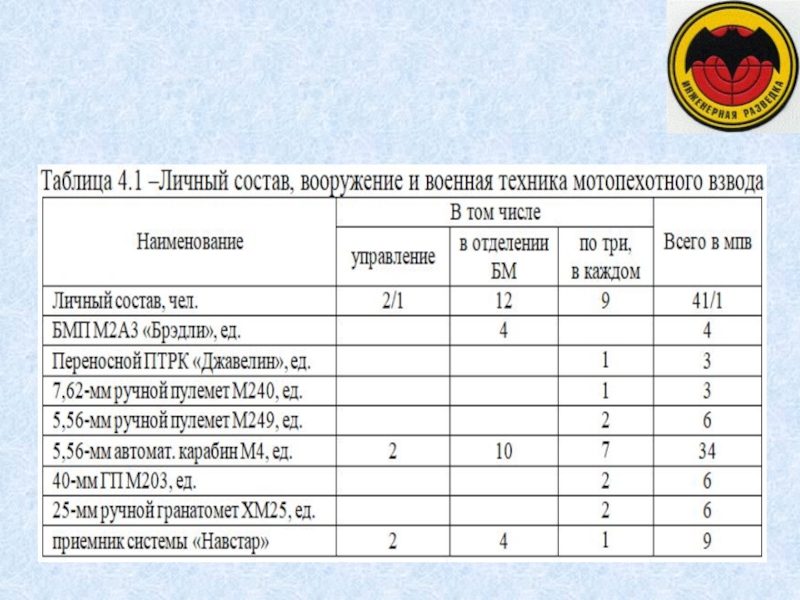 ИНЖЕНЕРНАЯ РАЗВЕДКА

Таблица 4.1 –Личный состав, вооружение и военная техника мотопехотного взвода

| Наименование | В том числе: управление | В том числе: в отделении БМ | В том числе: по три, в каждом | Всего в мпв |
|---|---|---|---|---|
| Личный состав, чел. | 2/1 | 12 | 9 | 41/1 |
| БМП М2А3 «Брэдли», ед. | | 4 | | 4 |
| Переносной ПТРК «Джавелин», ед. | | | 1 | 3 |
| 7,62-мм ручной пулемет М240, ед. | | | 1 | 3 |
| 5,56-мм ручной пулемет М249, ед. | | | 2 | 6 |
| 5,56-мм автомат. карабин М4, ед. | 2 | 10 | 7 | 34 |
| 40-мм ГП М203, ед. | | | 2 | 6 |
| 25-мм ручной гранатомет ХМ25, ед. | | | 2 | 6 |
| приемник системы «Навстар» | 2 | 4 | 1 | 9 |